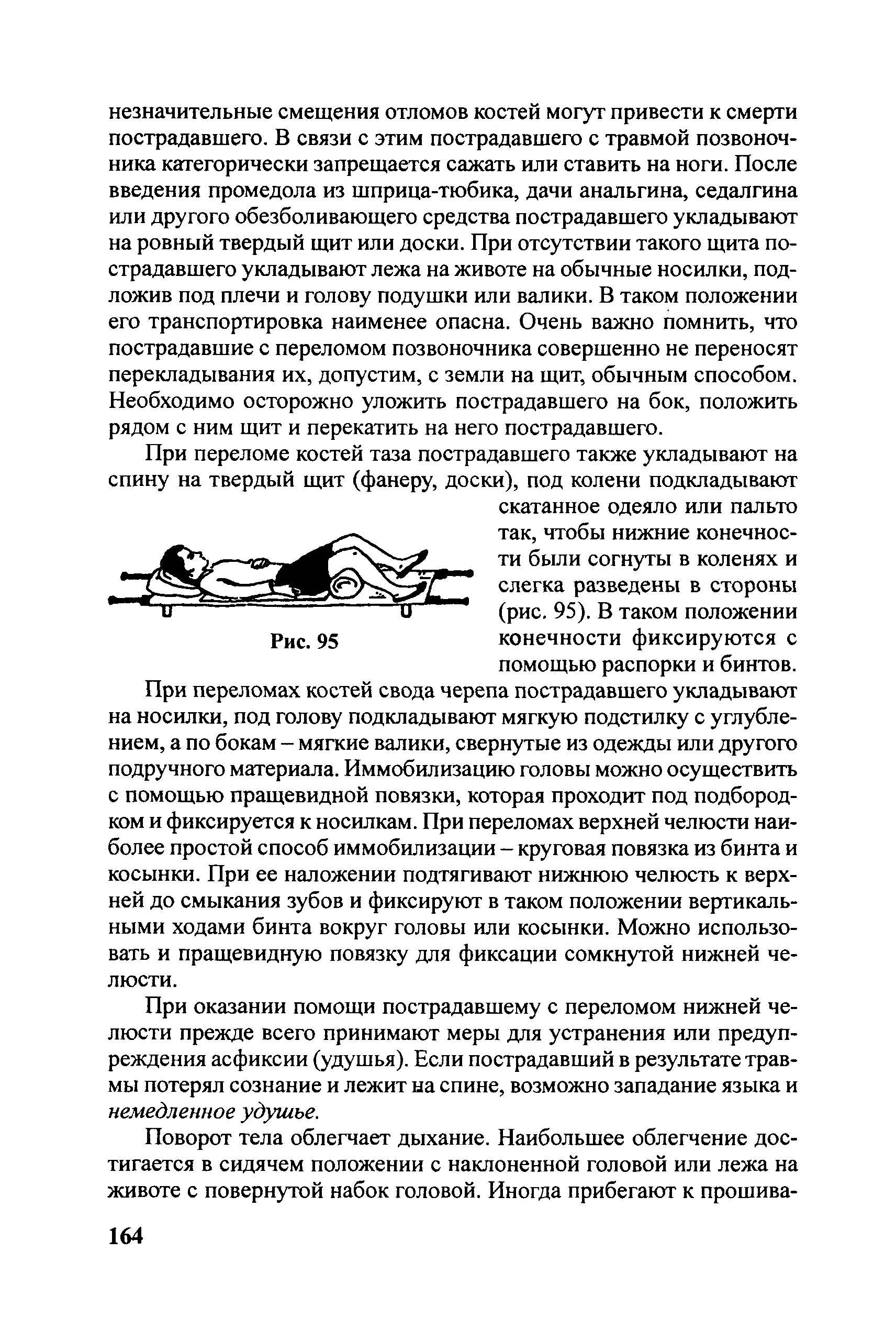 незначительные смещения отломов костей могут привести к смерти пострадавшего. В связи с этим пострадавшего с травмой позвоночника категорически запрещается сажать или ставить на ноги. После введения промедола из шприца-тюбика, дачи анальгина, седалгина или другого обезболивающего средства пострадавшего укладывают на ровный твердый щит или доски. При отсутствии такого щита пострадавшего укладывают лежа на животе на обычные носилки, подложив под плечи и голову подушки или валики. В таком положении его транспортировка наименее опасна. Очень важно помнить, что пострадавшие с переломом позвоночника совершенно не переносят перекладывания их, допустим, с земли на щит, обычным способом. Необходимо осторожно уложить пострадавшего на бок, положить рядом с ним щит и перекатить на него пострадавшего.

При переломе костей таза пострадавшего также укладывают на спину на твердый щит (фанеру, доски), под колени подкладывают скатанное одеяло или пальто так, чтобы нижние конечности были согнуты в коленях и слегка разведены в стороны (рис. 95). В таком положении конечности фиксируются с помощью распорки и бинтов.

Рис. 95

При переломах костей свода черепа пострадавшего укладывают на носилки, под голову подкладывают мягкую подстилку с углублением, а по бокам – мягкие валики, свернутые из одежды или другого подручного материала. Иммобилизацию головы можно осуществить с помощью пращевидной повязки, которая проходит под подбородком и фиксируется к носилкам. При переломах верхней челюсти наиболее простой способ иммобилизации – круговая повязка из бинта и косынки. При ее наложении подтягивают нижнюю челюсть к верхней до смыкания зубов и фиксируют в таком положении вертикальными ходами бинта вокруг головы или косынки. Можно использовать и пращевидную повязку для фиксации сомкнутой нижней челюсти.

При оказании помощи пострадавшему с переломом нижней челюсти прежде всего принимают меры для устранения или предупреждения асфиксии (удушья). Если пострадавший в результате травмы потерял сознание и лежит на спине, возможно западание языка и немедленное удушье.

Поворот тела облегчает дыхание. Наибольшее облегчение достигается в сидячем положении с наклоненной головой или лежа на животе с повернутой набок головой. Иногда прибегают к прошива-

164